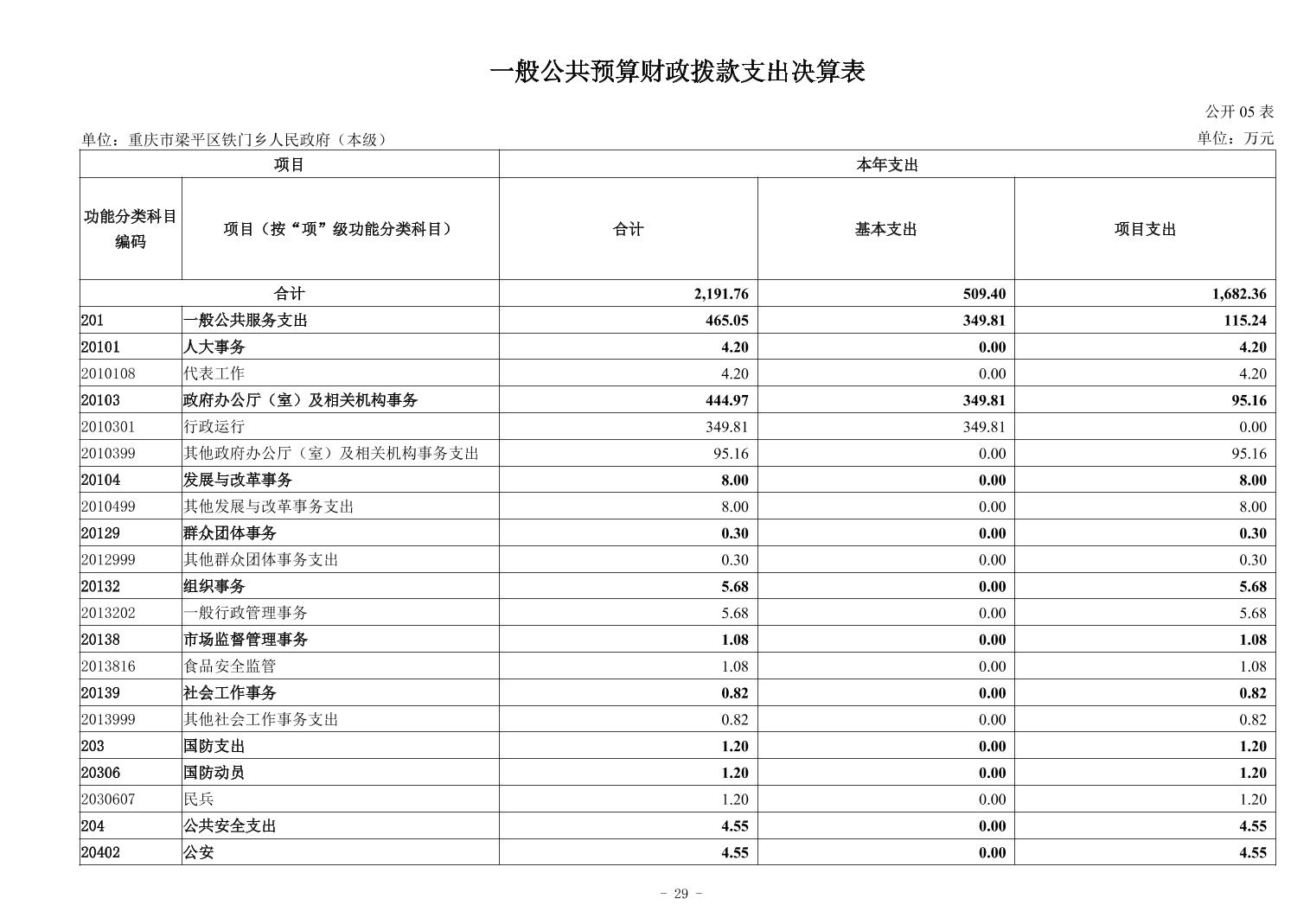 一般公共预算财政拨款支出决算表

公开05表

单位：重庆市梁平区铁门乡人民政府（本级） 单位：万元

| 项目 | | 本年支出 | | |
|---|---|---|---|---|
| 功能分类科目编码 | 项目（按“项”级功能分类科目） | 合计 | 基本支出 | 项目支出 |
| 合计 | | 2,191.76 | 509.40 | 1,682.36 |
| 201 | 一般公共服务支出 | 465.05 | 349.81 | 115.24 |
| 20101 | 人大事务 | 4.20 | 0.00 | 4.20 |
| 2010108 | 代表工作 | 4.20 | 0.00 | 4.20 |
| 20103 | 政府办公厅（室）及相关机构事务 | 444.97 | 349.81 | 95.16 |
| 2010301 | 行政运行 | 349.81 | 349.81 | 0.00 |
| 2010399 | 其他政府办公厅（室）及相关机构事务支出 | 95.16 | 0.00 | 95.16 |
| 20104 | 发展与改革事务 | 8.00 | 0.00 | 8.00 |
| 2010499 | 其他发展与改革事务支出 | 8.00 | 0.00 | 8.00 |
| 20129 | 群众团体事务 | 0.30 | 0.00 | 0.30 |
| 2012999 | 其他群众团体事务支出 | 0.30 | 0.00 | 0.30 |
| 20132 | 组织事务 | 5.68 | 0.00 | 5.68 |
| 2013202 | 一般行政管理事务 | 5.68 | 0.00 | 5.68 |
| 20138 | 市场监督管理事务 | 1.08 | 0.00 | 1.08 |
| 2013816 | 食品安全监管 | 1.08 | 0.00 | 1.08 |
| 20139 | 社会工作事务 | 0.82 | 0.00 | 0.82 |
| 2013999 | 其他社会工作事务支出 | 0.82 | 0.00 | 0.82 |
| 203 | 国防支出 | 1.20 | 0.00 | 1.20 |
| 20306 | 国防动员 | 1.20 | 0.00 | 1.20 |
| 2030607 | 民兵 | 1.20 | 0.00 | 1.20 |
| 204 | 公共安全支出 | 4.55 | 0.00 | 4.55 |
| 20402 | 公安 | 4.55 | 0.00 | 4.55 |

- 29 -